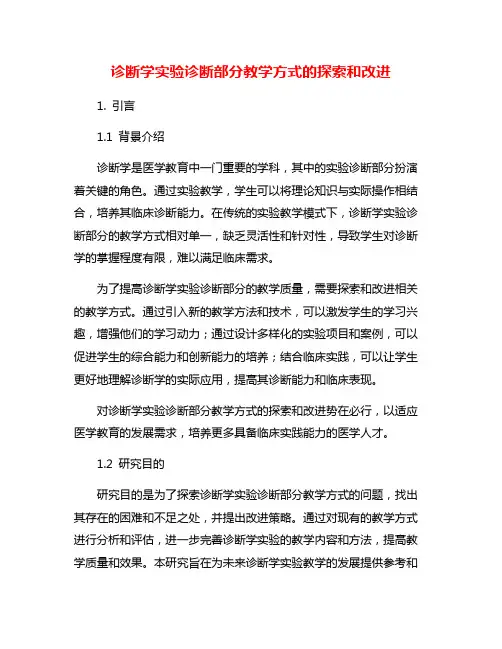 诊断学实验诊断部分教学方式的探索和改进

1. 引言

1.1 背景介绍

诊断学是医学教育中一门重要的学科，其中的实验诊断部分扮演着关键的角色。通过实验教学，学生可以将理论知识与实际操作相结合，培养其临床诊断能力。在传统的实验教学模式下，诊断学实验诊断部分的教学方式相对单一，缺乏灵活性和针对性，导致学生对诊断学的掌握程度有限，难以满足临床需求。

为了提高诊断学实验诊断部分的教学质量，需要探索和改进相关的教学方式。通过引入新的教学方法和技术，可以激发学生的学习兴趣，增强他们的学习动力；通过设计多样化的实验项目和案例，可以促进学生的综合能力和创新能力的培养；结合临床实践，可以让学生更好地理解诊断学的实际应用，提高其诊断能力和临床表现。

对诊断学实验诊断部分教学方式的探索和改进势在必行，以适应医学教育的发展需求，培养更多具备临床实践能力的医学人才。

1.2 研究目的

研究目的是为了探索诊断学实验诊断部分教学方式的问题，找出其存在的困难和不足之处，并提出改进策略。通过对现有的教学方式进行分析和评估，进一步完善诊断学实验的教学内容和方法，提高教学质量和效果。本研究旨在为未来诊断学实验教学的发展提供参考和